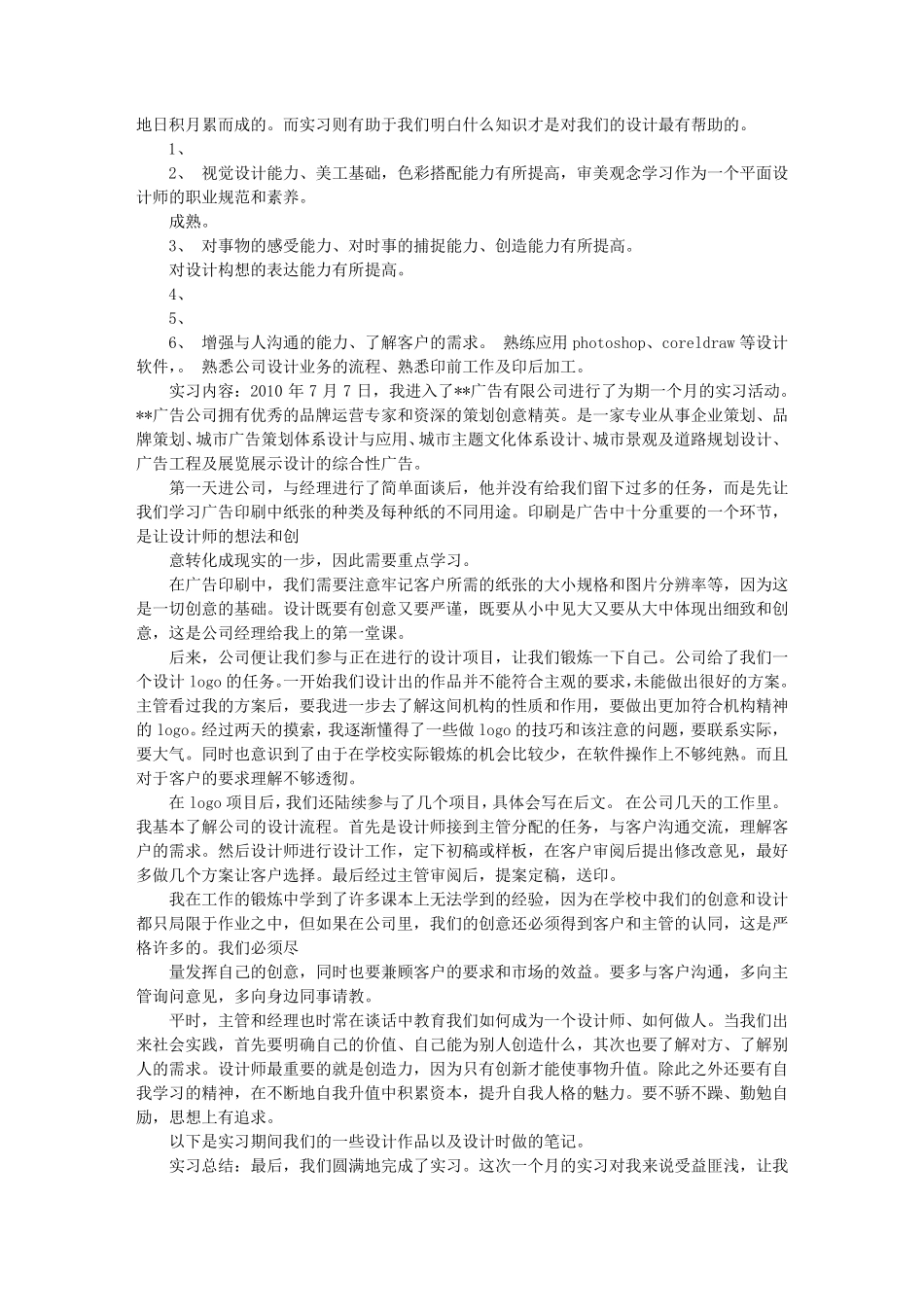 地日积月累而成的。而实习则有助于我们明白什么知识才是对我们的设计最有帮助的。

1、

2、 视觉设计能力、美工基础，色彩搭配能力有所提高，审美观念学习作为一个平面设计师的职业规范和素养。

成熟。

3、 对事物的感受能力、对时事的捕捉能力、创造能力有所提高。

对设计构想的表达能力有所提高。

4、

5、

6、 增强与人沟通的能力、了解客户的需求。 熟练应用 photoshop、coreldraw 等设计软件，。 熟悉公司设计业务的流程、熟悉印前工作及印后加工。

实习内容：2010 年 7 月 7 日，我进入了**广告有限公司进行了为期一个月的实习活动。**广告公司拥有优秀的品牌运营专家和资深的策划创意精英。是一家专业从事企业策划、品牌策划、城市广告策划体系设计与应用、城市主题文化体系设计、城市景观及道路规划设计、广告工程及展览展示设计的综合性广告。

第一天进公司，与经理进行了简单面谈后，他并没有给我们留下过多的任务，而是先让我们学习广告印刷中纸张的种类及每种纸的不同用途。印刷是广告中十分重要的一个环节，是让设计师的想法和创

意转化成现实的一步，因此需要重点学习。

在广告印刷中，我们需要注意牢记客户所需的纸张的大小规格和图片分辨率等，因为这是一切创意的基础。设计既要有创意又要严谨，既要从小中见大又要从大中体现出细致和创意，这是公司经理给我上的第一堂课。

后来，公司便让我们参与正在进行的设计项目，让我们锻炼一下自己。公司给了我们一个设计 logo 的任务。一开始我们设计出的作品并不能符合主观的要求，未能做出很好的方案。主管看过我的方案后，要我进一步去了解这间机构的性质和作用，要做出更加符合机构精神的 logo。经过两天的摸索，我逐渐懂得了一些做 logo 的技巧和该注意的问题，要联系实际，要大气。同时也意识到了由于在学校实际锻炼的机会比较少，在软件操作上不够纯熟。而且对于客户的要求理解不够透彻。

在 logo 项目后，我们还陆续参与了几个项目，具体会写在后文。 在公司几天的工作里。我基本了解公司的设计流程。首先是设计师接到主管分配的任务，与客户沟通交流，理解客户的需求。然后设计师进行设计工作，定下初稿或样板，在客户审阅后提出修改意见，最好多做几个方案让客户选择。最后经过主管审阅后，提案定稿，送印。

我在工作的锻炼中学到了许多课本上无法学到的经验，因为在学校中我们的创意和设计都只局限于作业之中，但如果在公司里，我们的创意还必须得到客户和主管的认同，这是严格许多的。我们必须尽

量发挥自己的创意，同时也要兼顾客户的要求和市场的效益。要多与客户沟通，多向主管询问意见，多向身边同事请教。

平时，主管和经理也时常在谈话中教育我们如何成为一个设计师、如何做人。当我们出来社会实践，首先要明确自己的价值、自己能为别人创造什么，其次也要了解对方、了解别人的需求。设计师最重要的就是创造力，因为只有创新才能使事物升值。除此之外还要有自我学习的精神，在不断地自我升值中积累资本，提升自我人格的魅力。要不骄不躁、勤勉自励，思想上有追求。

以下是实习期间我们的一些设计作品以及设计时做的笔记。

实习总结：最后，我们圆满地完成了实习。这次一个月的实习对我来说受益匪浅，让我